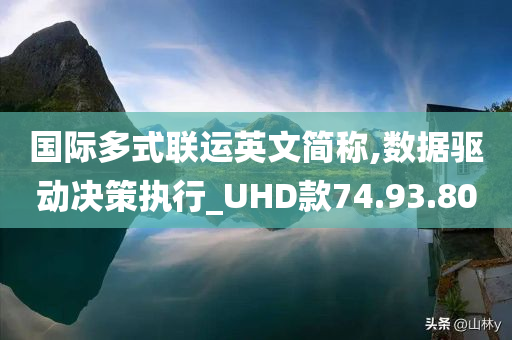 国际多式联运英文简称,数据驱动决策执行_UHD款74.93.80

头条 @山林y